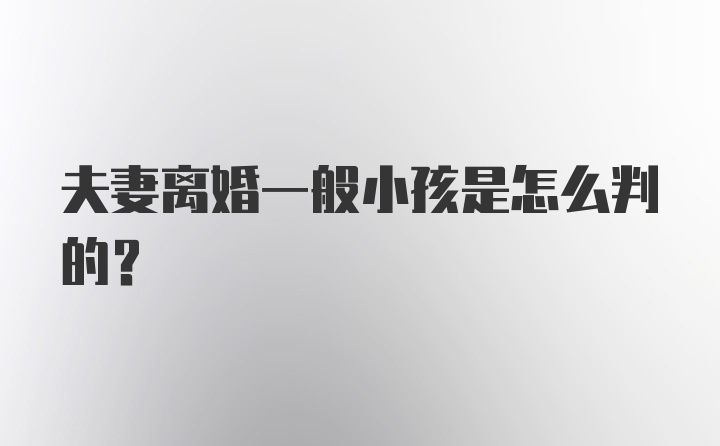 夫妻离婚一般小孩是怎么判的？